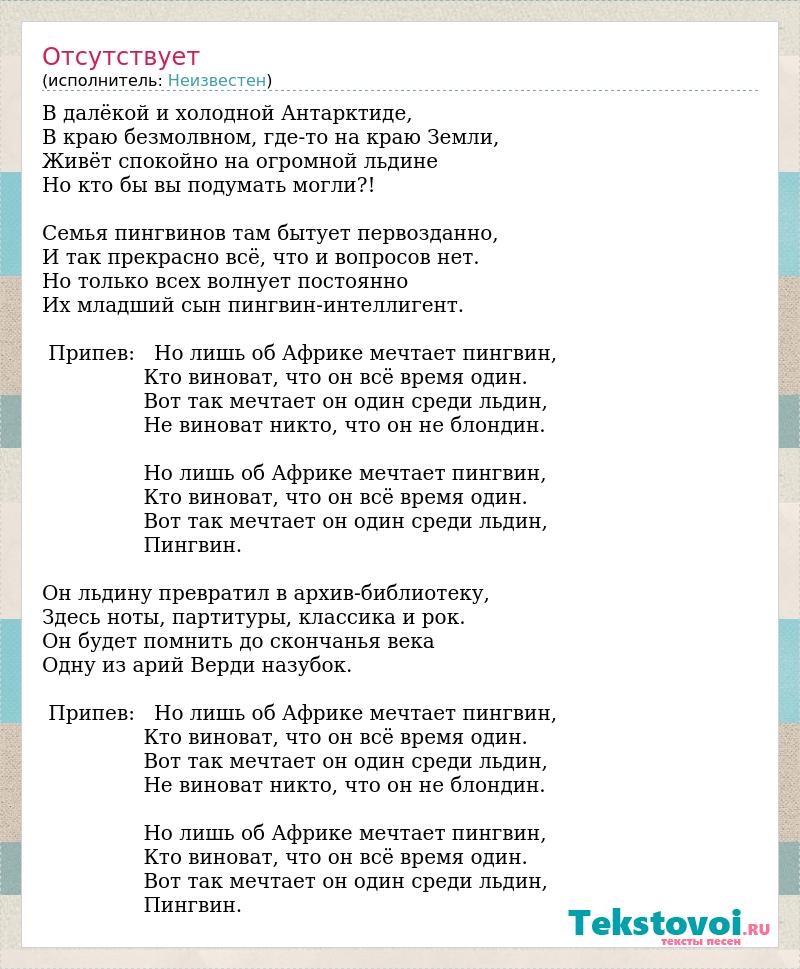 Отсутствует
(исполнитель: Неизвестен)

В далёкой и холодной Антарктиде,
В краю безмолвном, где-то на краю Земли,
Живёт спокойно на огромной льдине
Но кто бы вы подумать могли?!

Семья пингвинов там бытует первозданно,
И так прекрасно всё, что и вопросов нет.
Но только всех волнует постоянно
Их младший сын пингвин-интеллигент.

Припев: Но лишь об Африке мечтает пингвин,
Кто виноват, что он всё время один.
Вот так мечтает он один среди льдин,
Не виноват никто, что он не блондин.

Но лишь об Африке мечтает пингвин,
Кто виноват, что он всё время один.
Вот так мечтает он один среди льдин,
Пингвин.

Он льдину превратил в архив-библиотеку,
Здесь ноты, партитуры, классика и рок.
Он будет помнить до скончанья века
Одну из арий Верди назубок.

Припев: Но лишь об Африке мечтает пингвин,
Кто виноват, что он всё время один.
Вот так мечтает он один среди льдин,
Не виноват никто, что он не блондин.

Но лишь об Африке мечтает пингвин,
Кто виноват, что он всё время один.
Вот так мечтает он один среди льдин,
Пингвин.

Tekstovoi.RU
тексты песен